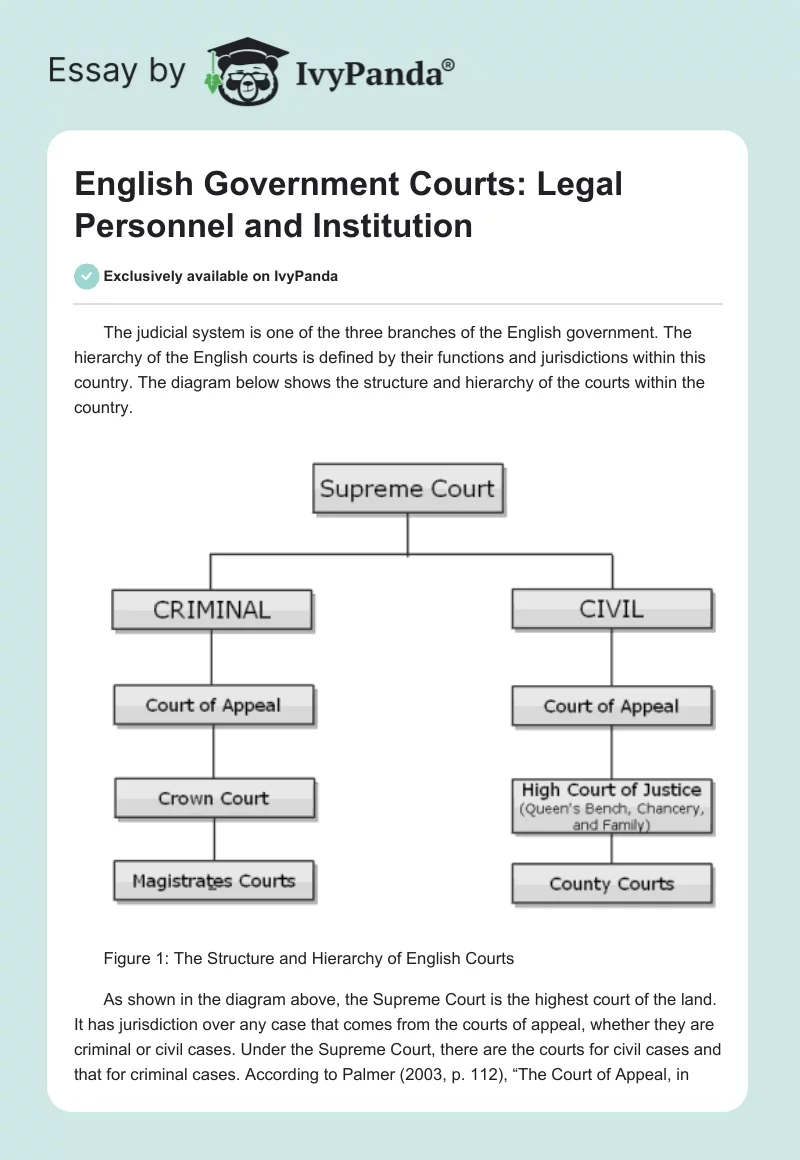 Essay by IvyPanda®

English Government Courts: Legal Personnel and Institution

Exclusively available on IvyPanda

The judicial system is one of the three branches of the English government. The hierarchy of the English courts is defined by their functions and jurisdictions within this country. The diagram below shows the structure and hierarchy of the courts within the country.

Supreme Court

CRIMINAL

Court of Appeal

Crown Court

Magistrates Courts

CIVIL

Court of Appeal

High Court of Justice (Queen's Bench, Chancery, and Family)

County Courts

Figure 1: The Structure and Hierarchy of English Courts

As shown in the diagram above, the Supreme Court is the highest court of the land. It has jurisdiction over any case that comes from the courts of appeal, whether they are criminal or civil cases. Under the Supreme Court, there are the courts for civil cases and that for criminal cases. According to Palmer (2003, p. 112), "The Court of Appeal, in